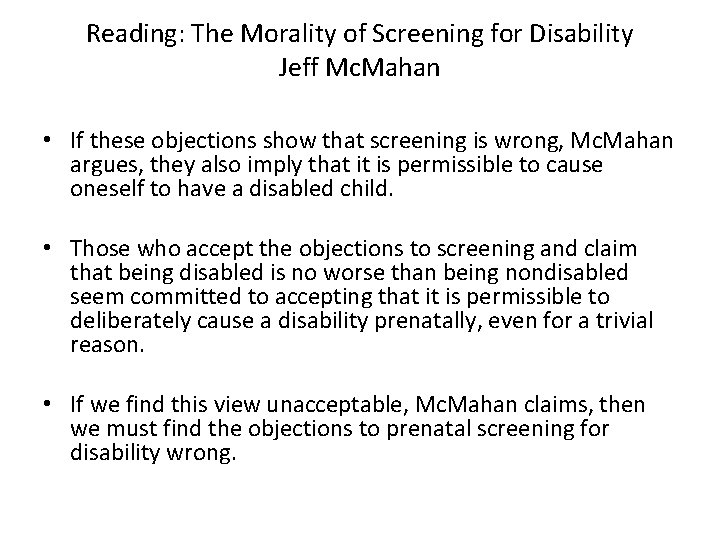 Reading: The Morality of Screening for Disability
Jeff McMahan

• If these objections show that screening is wrong, McMahan argues, they also imply that it is permissible to cause oneself to have a disabled child.

• Those who accept the objections to screening and claim that being disabled is no worse than being nondisabled seem committed to accepting that it is permissible to deliberately cause a disability prenatally, even for a trivial reason.

• If we find this view unacceptable, McMahan claims, then we must find the objections to prenatal screening for disability wrong.